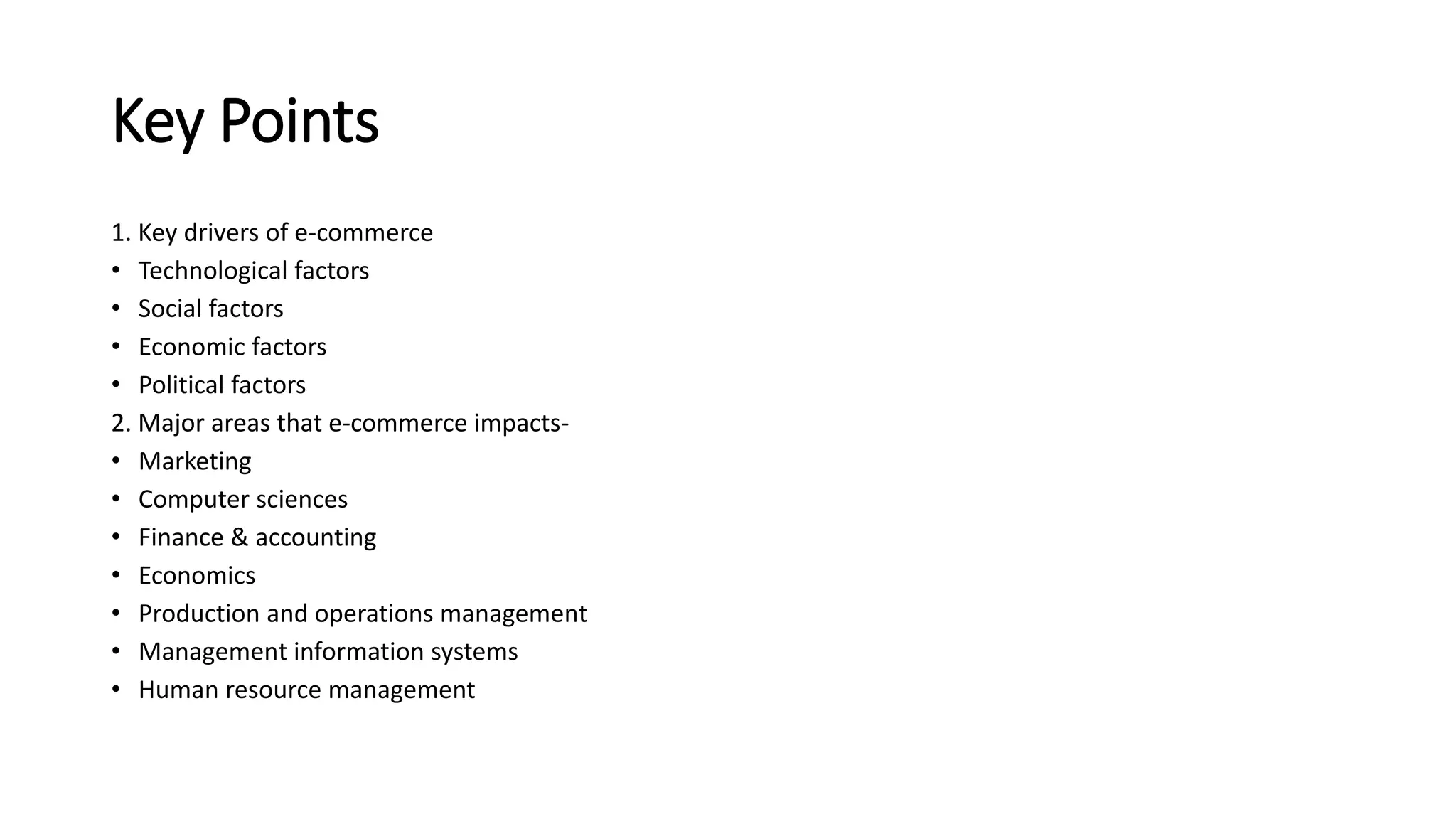 Key Points

1. Key drivers of e-commerce
• Technological factors
• Social factors
• Economic factors
• Political factors
2. Major areas that e-commerce impacts-
• Marketing
• Computer sciences
• Finance & accounting
• Economics
• Production and operations management
• Management information systems
• Human resource management